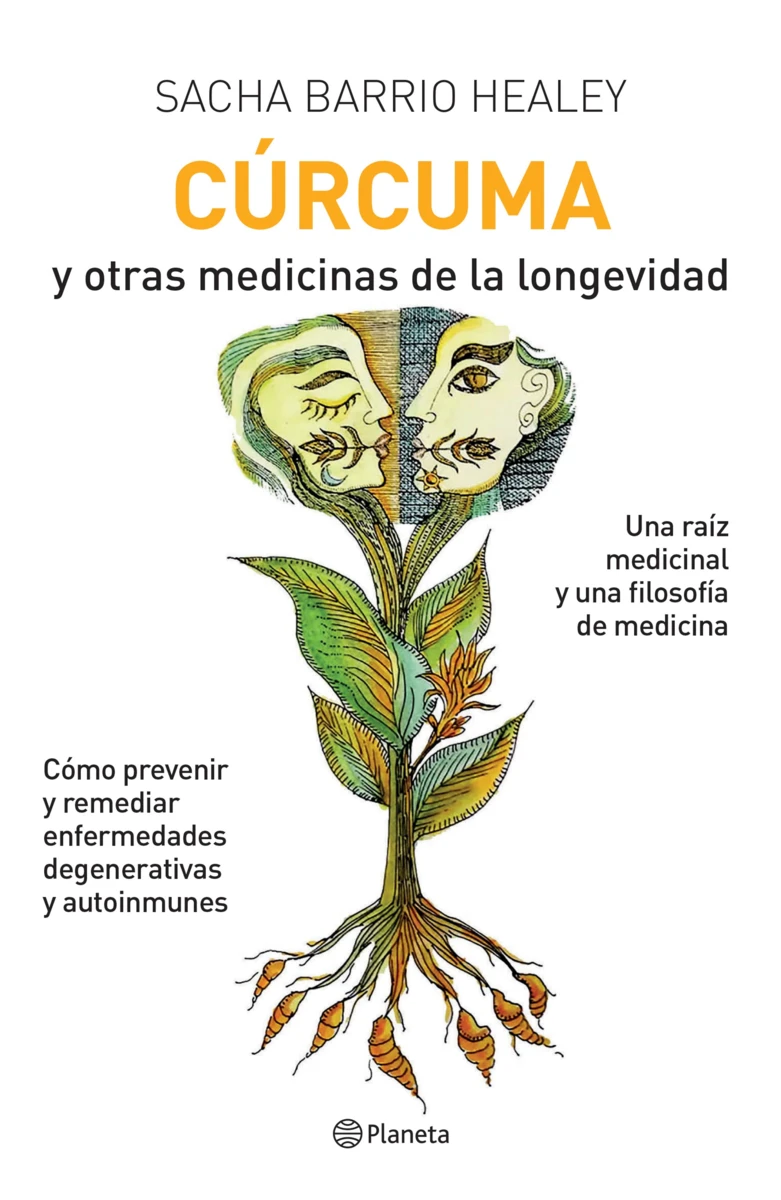 SACHA BARRIO HEALEY

CÚRCUMA

y otras medicinas de la longevidad

Una raíz
medicinal
y una filosofía
de medicina

Cómo prevenir
y remediar
enfermedades
degenerativas
y autoinmunes

Planeta